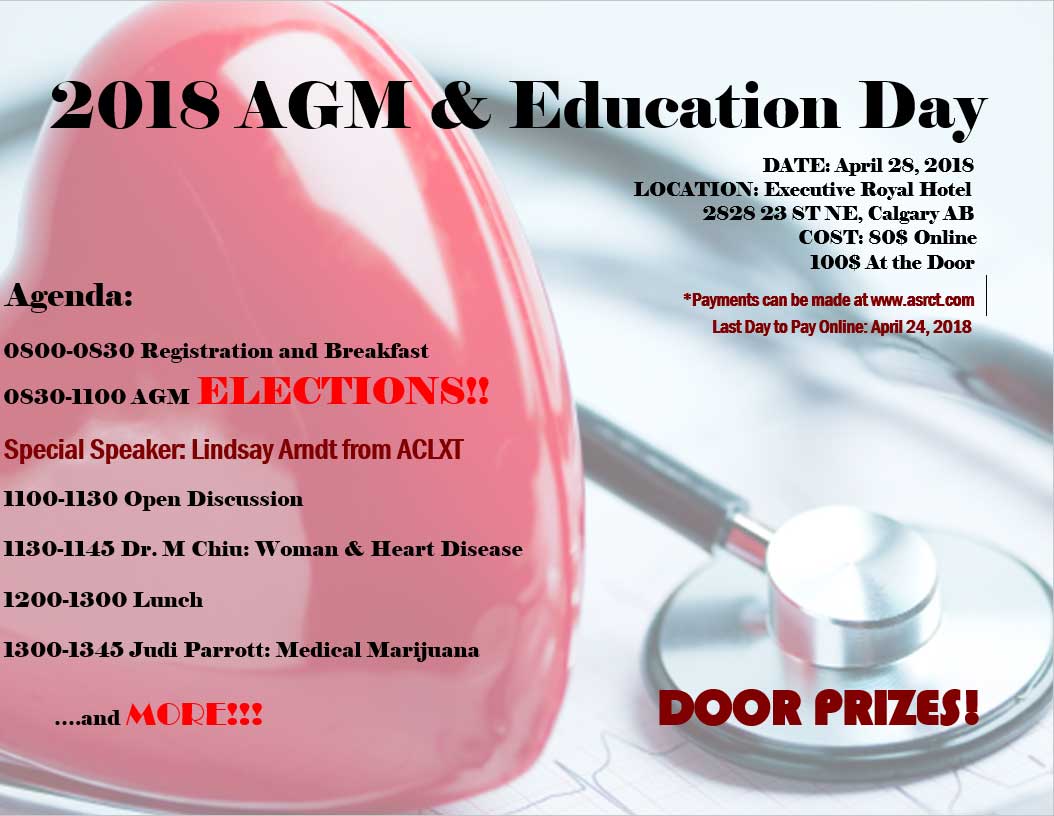 2018 AGM & Education Day

DATE: April 28, 2018
LOCATION: Executive Royal Hotel
2828 23 ST NE, Calgary AB
COST: 80$ Online
100$ At the Door

*Payments can be made at www.asrct.com
Last Day to Pay Online: April 24, 2018

Agenda:

0800-0830 Registration and Breakfast

0830-1100 AGM ELECTIONS!!

Special Speaker: Lindsay Arndt from ACLXT

1100-1130 Open Discussion

1130-1145 Dr. M Chiu: Woman & Heart Disease

1200-1300 Lunch

1300-1345 Judi Parrott: Medical Marijuana

....and MORE!!!

DOOR PRIZES!